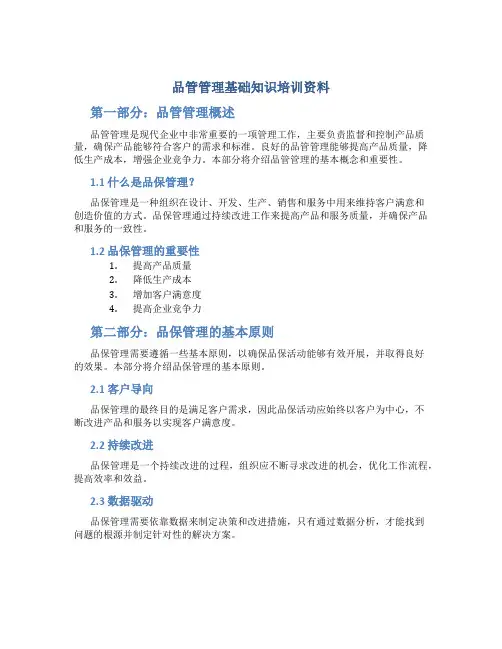 品管管理基础知识培训资料

第一部分：品管管理概述

品管管理是现代企业中非常重要的一项管理工作，主要负责监督和控制产品质量，确保产品能够符合客户的需求和标准。良好的品管管理能够提高产品质量，降低生产成本，增强企业竞争力。本部分将介绍品管管理的基本概念和重要性。

1.1 什么是品保管理？

品保管理是一种组织在设计、开发、生产、销售和服务中用来维持客户满意和创造价值的方式。品保管理通过持续改进工作来提高产品和服务质量，并确保产品和服务的一致性。

1.2 品保管理的重要性

1. 提高产品质量
2. 降低生产成本
3. 增加客户满意度
4. 提高企业竞争力

第二部分：品保管理的基本原则

品保管理需要遵循一些基本原则，以确保品保活动能够有效开展，并取得良好的效果。本部分将介绍品保管理的基本原则。

2.1 客户导向

品保管理的最终目的是满足客户需求，因此品保活动应始终以客户为中心，不断改进产品和服务以实现客户满意度。

2.2 持续改进

品保管理是一个持续改进的过程，组织应不断寻求改进的机会，优化工作流程，提高效率和效益。

2.3 数据驱动

品保管理需要依靠数据来制定决策和改进措施，只有通过数据分析，才能找到问题的根源并制定针对性的解决方案。